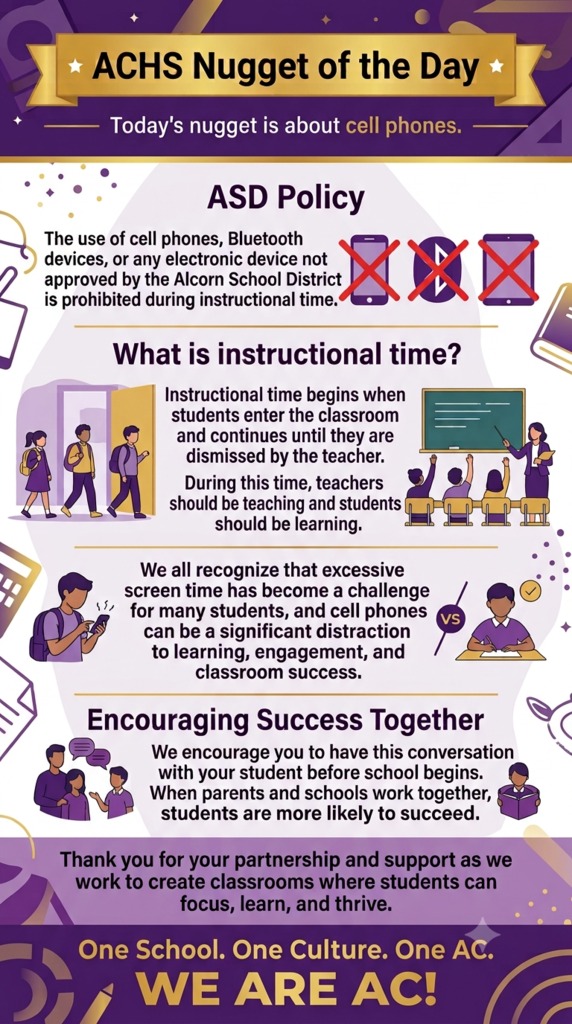 ACHS Nugget of the Day

Today's nugget is about cell phones.

ASD Policy

The use of cell phones, Bluetooth devices, or any electronic device not approved by the Alcorn School District is prohibited during instructional time.

What is instructional time?

Instructional time begins when students enter the classroom and continues until they are dismissed by the teacher.

During this time, teachers should be teaching and students should be learning.

We all recognize that excessive screen time has become a challenge for many students, and cell phones can be a significant distraction to learning, engagement, and classroom success.

VS

Encouraging Success Together

We encourage you to have this conversation with your student before school begins. When parents and schools work together, students are more likely to succeed.

Thank you for your partnership and support as we work to create classrooms where students can focus, learn, and thrive.

One School. One Culture. One AC.

WE ARE AC!